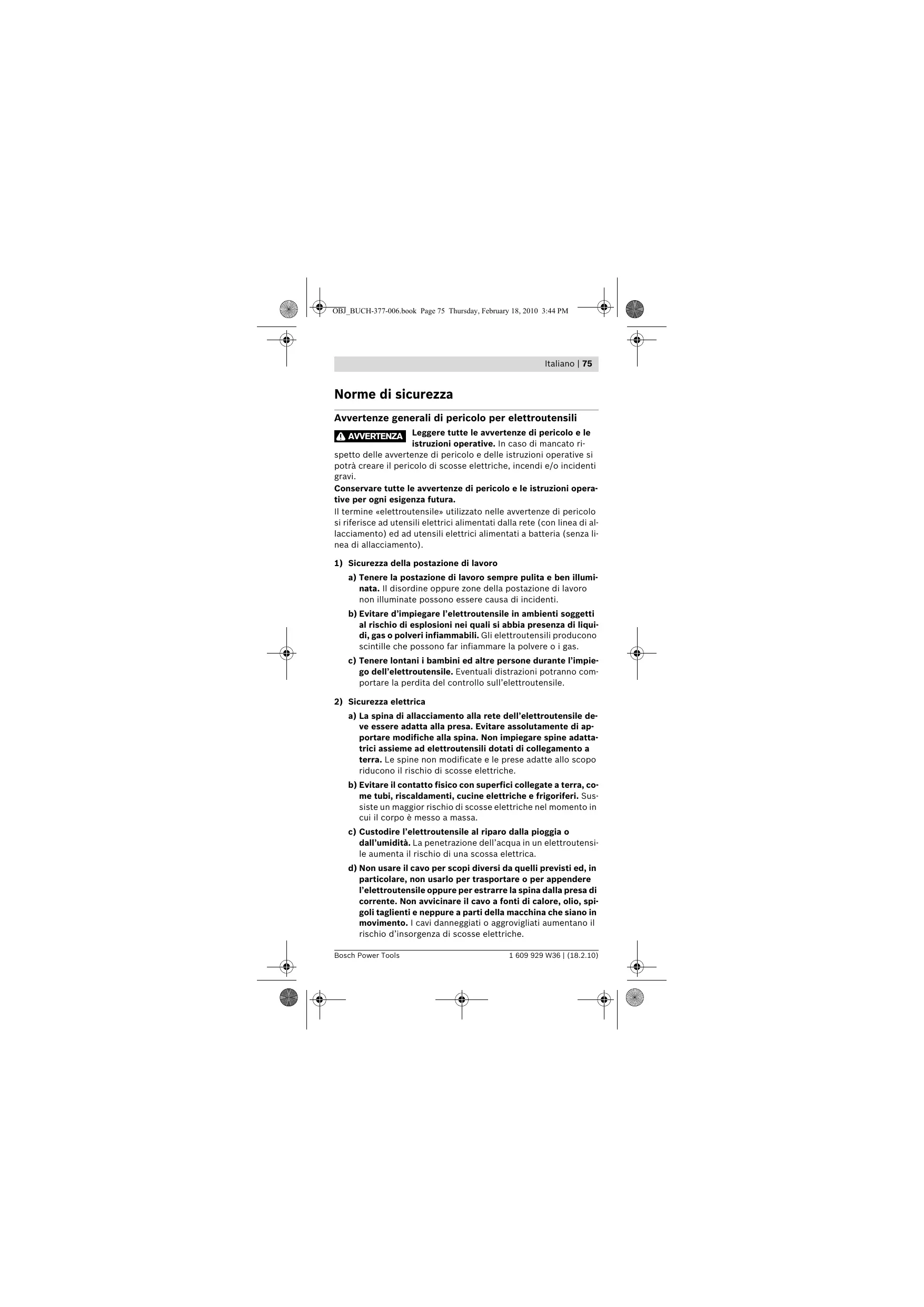 OBJ_BUCH-377-006.book Page 75 Thursday, February 18, 2010 3:44 PM

Italiano | 75

Norme di sicurezza

Avvertenze generali di pericolo per elettroutensili

AVVERTENZA Leggere tutte le avvertenze di pericolo e le istruzioni operative. In caso di mancato rispetto delle avvertenze di pericolo e delle istruzioni operative si potrà creare il pericolo di scosse elettriche, incendi e/o incidenti gravi.

Conservare tutte le avvertenze di pericolo e le istruzioni operative per ogni esigenza futura.

Il termine «elettroutensile» utilizzato nelle avvertenze di pericolo si riferisce ad utensili elettrici alimentati dalla rete (con linea di allacciamento) ed ad utensili elettrici alimentati a batteria (senza linea di allacciamento).

1) Sicurezza della postazione di lavoro

a) Tenere la postazione di lavoro sempre pulita e ben illuminata. Il disordine oppure zone della postazione di lavoro non illuminate possono essere causa di incidenti.

b) Evitare d'impiegare l'elettroutensile in ambienti soggetti al rischio di esplosioni nei quali si abbia presenza di liquidi, gas o polveri infiammabili. Gli elettroutensili producono scintille che possono far infiammare la polvere o i gas.

c) Tenere lontani i bambini ed altre persone durante l'impiego dell'elettroutensile. Eventuali distrazioni potranno comportare la perdita del controllo sull'elettroutensile.

2) Sicurezza elettrica

a) La spina di allacciamento alla rete dell'elettroutensile deve essere adatta alla presa. Evitare assolutamente di apportare modifiche alla spina. Non impiegare spine adattatrici assieme ad elettroutensili dotati di collegamento a terra. Le spine non modificate e le prese adatte allo scopo riducono il rischio di scosse elettriche.

b) Evitare il contatto fisico con superfici collegate a terra, come tubi, riscaldamenti, cucine elettriche e frigoriferi. Sussiste un maggior rischio di scosse elettriche nel momento in cui il corpo è messo a massa.

c) Custodire l'elettroutensile al riparo dalla pioggia o dall'umidità. La penetrazione dell'acqua in un elettroutensile aumenta il rischio di una scossa elettrica.

d) Non usare il cavo per scopi diversi da quelli previsti ed, in particolare, non usarlo per trasportare o per appendere l'elettroutensile oppure per estrarre la spina dalla presa di corrente. Non avvicinare il cavo a fonti di calore, olio, spigoli taglienti e neppure a parti della macchina che siano in movimento. I cavi danneggiati o aggrovigliati aumentano il rischio d'insorgenza di scosse elettriche.

Bosch Power Tools 1 609 929 W36 | (18.2.10)